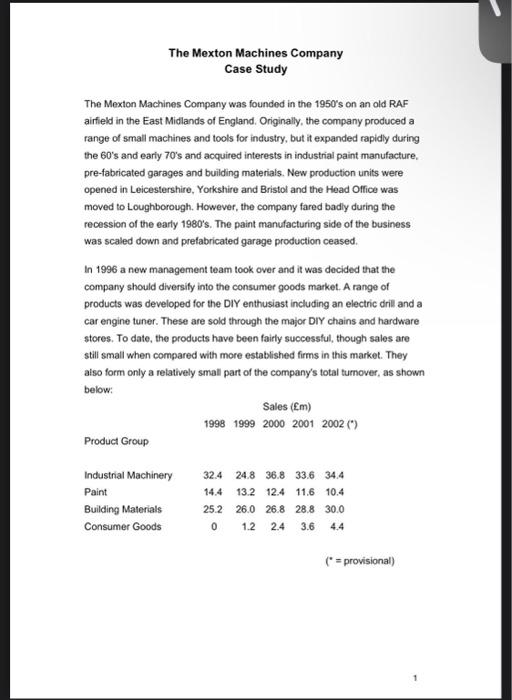 The Mexton Machines Company
Case Study

The Mexton Machines Company was founded in the 1950's on an old RAF airfield in the East Midlands of England. Originally, the company produced a range of small machines and tools for industry, but it expanded rapidly during the 60's and early 70's and acquired interests in industrial paint manufacture, pre-fabricated garages and building materials. New production units were opened in Leicestershire, Yorkshire and Bristol and the Head Office was moved to Loughborough. However, the company fared badly during the recession of the early 1980's. The paint manufacturing side of the business was scaled down and prefabricated garage production ceased.

In 1996 a new management team took over and it was decided that the company should diversify into the consumer goods market. A range of products was developed for the DIY enthusiast including an electric drill and a car engine tuner. These are sold through the major DIY chains and hardware stores. To date, the products have been fairly successful, though sales are still small when compared with more established firms in this market. They also form only a relatively small part of the company's total turnover, as shown below:

Sales (£m)

| Product Group | 1998 | 1999 | 2000 | 2001 | 2002 (*) |
|---|---|---|---|---|---|
| Industrial Machinery | 32.4 | 24.8 | 36.8 | 33.6 | 34.4 |
| Paint | 14.4 | 13.2 | 12.4 | 11.6 | 10.4 |
| Building Materials | 25.2 | 26.0 | 26.8 | 28.8 | 30.0 |
| Consumer Goods | 0 | 1.2 | 2.4 | 3.6 | 4.4 |

(* = provisional)

1